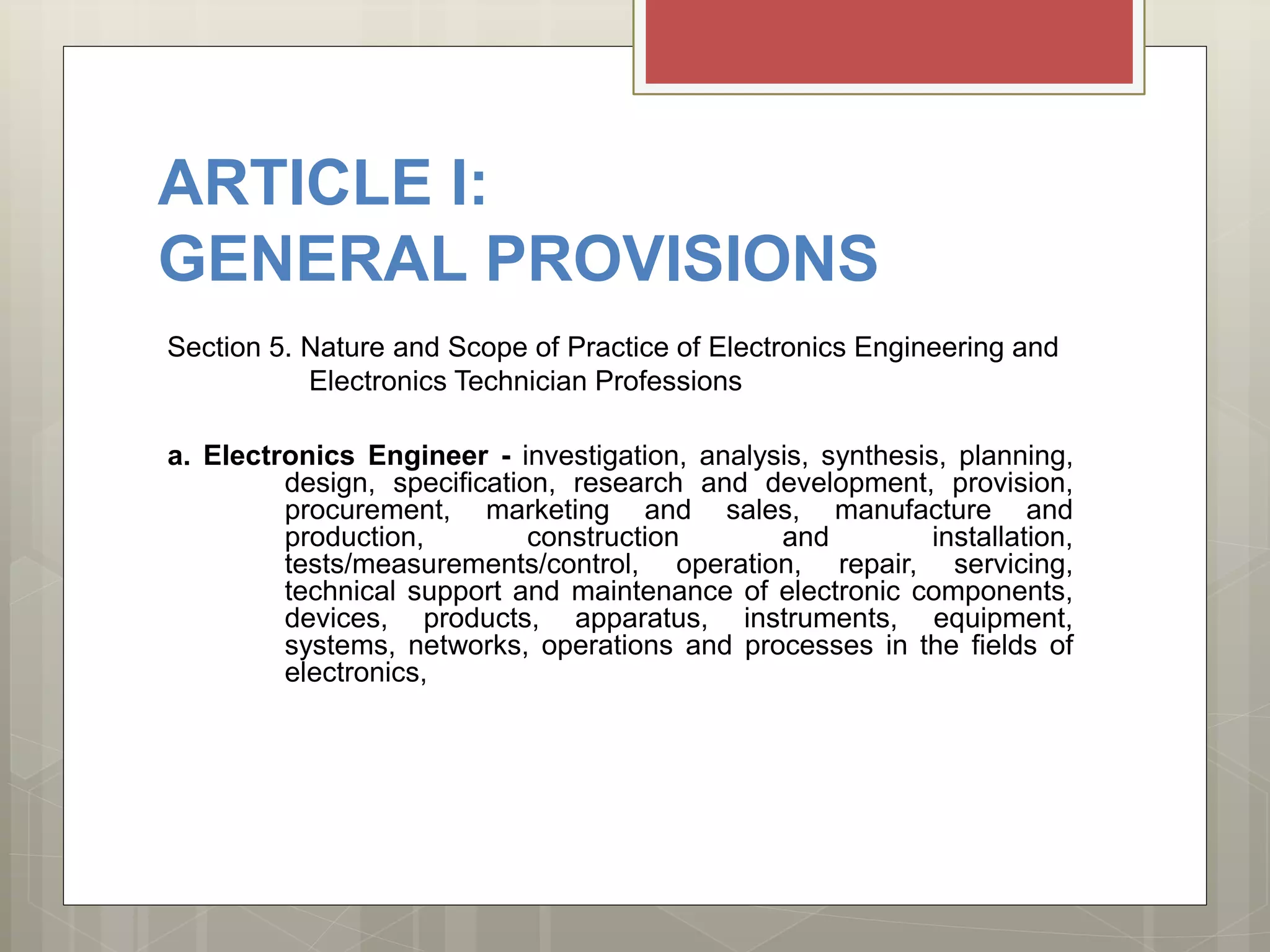 ARTICLE I:
GENERAL PROVISIONS

Section 5. Nature and Scope of Practice of Electronics Engineering and Electronics Technician Professions

a. Electronics Engineer - investigation, analysis, synthesis, planning, design, specification, research and development, provision, procurement, marketing and sales, manufacture and production, construction and installation, tests/measurements/control, operation, repair, servicing, technical support and maintenance of electronic components, devices, products, apparatus, instruments, equipment, systems, networks, operations and processes in the fields of electronics,